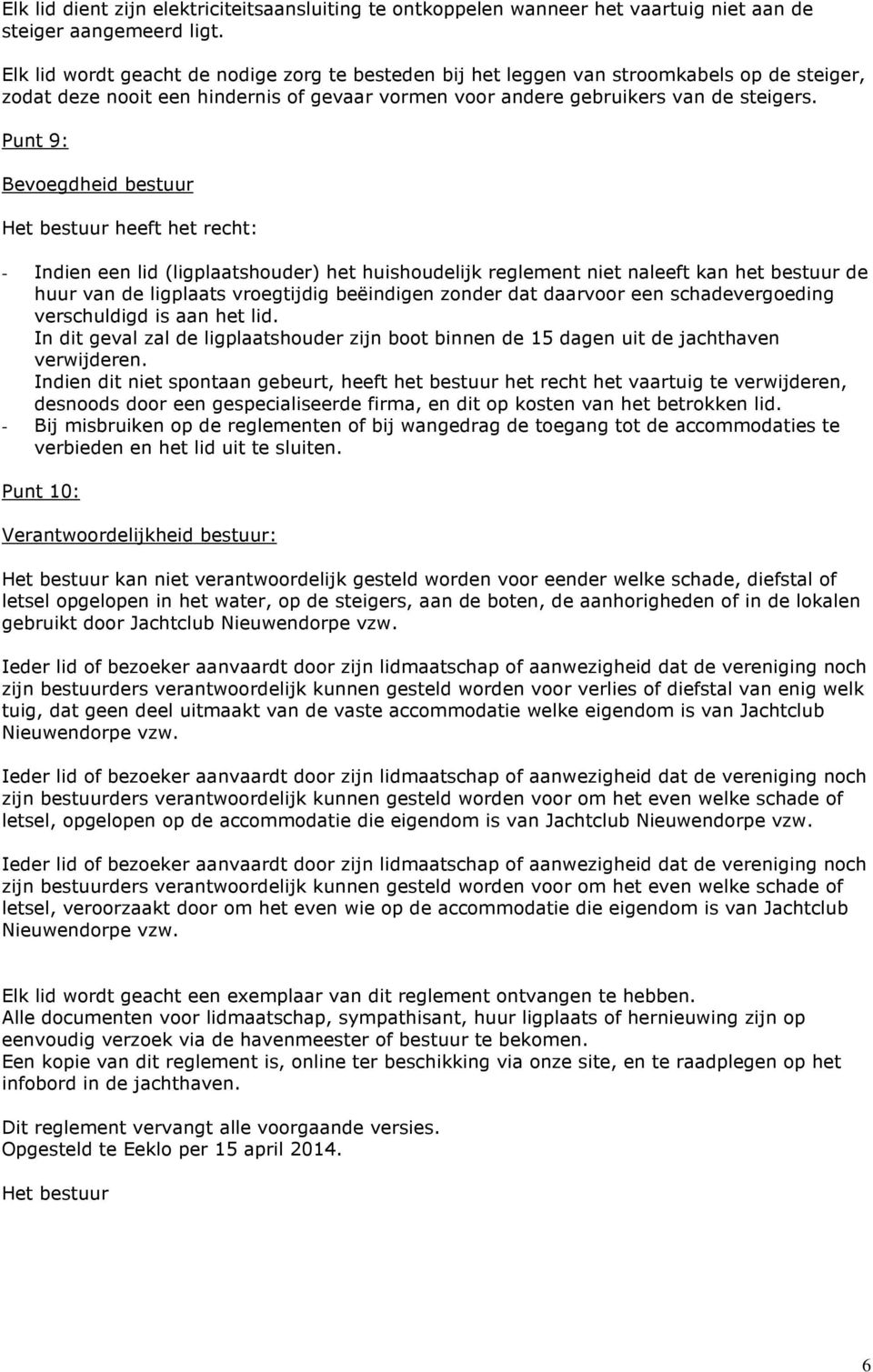 Elk lid dient zijn elektriciteitsaansluiting te ontkoppelen wanneer het vaartuig niet aan de steiger aangemeerd ligt.

Elk lid wordt geacht de nodige zorg te besteden bij het leggen van stroomkabels op de steiger, zodat deze nooit een hindernis of gevaar vormen voor andere gebruikers van de steigers.

Punt 9:

Bevoegdheid bestuur

Het bestuur heeft het recht:

- Indien een lid (ligplaatshouder) het huishoudelijk reglement niet naleeft kan het bestuur de huur van de ligplaats vroegtijdig beëindigen zonder dat daarvoor een schadevergoeding verschuldigd is aan het lid.
In dit geval zal de ligplaatshouder zijn boot binnen de 15 dagen uit de jachthaven verwijderen.
Indien dit niet spontaan gebeurt, heeft het bestuur het recht het vaartuig te verwijderen, desnoods door een gespecialiseerde firma, en dit op kosten van het betrokken lid.
- Bij misbruiken op de reglementen of bij wangedrag de toegang tot de accommodaties te verbieden en het lid uit te sluiten.

Punt 10:

Verantwoordelijkheid bestuur:

Het bestuur kan niet verantwoordelijk gesteld worden voor eender welke schade, diefstal of letsel opgelopen in het water, op de steigers, aan de boten, de aanhorigheden of in de lokalen gebruikt door Jachtclub Nieuwendorpe vzw.

Ieder lid of bezoeker aanvaardt door zijn lidmaatschap of aanwezigheid dat de vereniging noch zijn bestuurders verantwoordelijk kunnen gesteld worden voor verlies of diefstal van enig welk tuig, dat geen deel uitmaakt van de vaste accommodatie welke eigendom is van Jachtclub Nieuwendorpe vzw.

Ieder lid of bezoeker aanvaardt door zijn lidmaatschap of aanwezigheid dat de vereniging noch zijn bestuurders verantwoordelijk kunnen gesteld worden voor om het even welke schade of letsel, opgelopen op de accommodatie die eigendom is van Jachtclub Nieuwendorpe vzw.

Ieder lid of bezoeker aanvaardt door zijn lidmaatschap of aanwezigheid dat de vereniging noch zijn bestuurders verantwoordelijk kunnen gesteld worden voor om het even welke schade of letsel, veroorzaakt door om het even wie op de accommodatie die eigendom is van Jachtclub Nieuwendorpe vzw.

Elk lid wordt geacht een exemplaar van dit reglement ontvangen te hebben.
Alle documenten voor lidmaatschap, sympathisant, huur ligplaats of hernieuwing zijn op eenvoudig verzoek via de havenmeester of bestuur te bekomen.
Een kopie van dit reglement is, online ter beschikking via onze site, en te raadplegen op het infobord in de jachthaven.

Dit reglement vervangt alle voorgaande versies.
Opgesteld te Eeklo per 15 april 2014.

Het bestuur

6